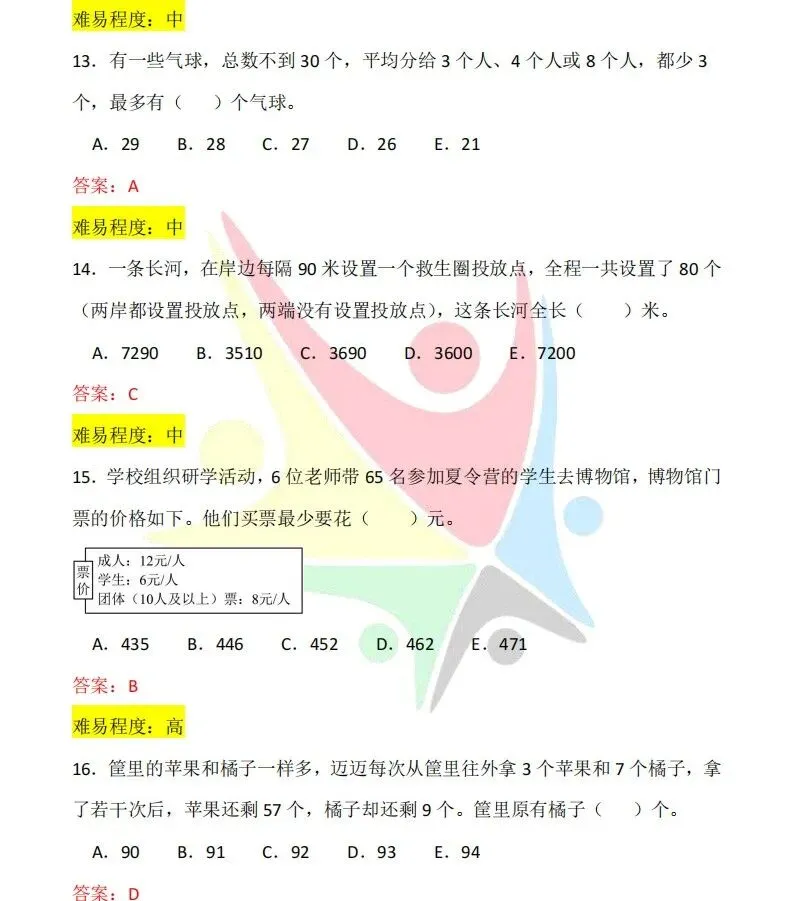 难易程度：中

13. 有一些气球，总数不到 30 个，平均分给 3 个人、4 个人或 8 个人，都少 3 个，最多有（　）个气球。

A. 29　B. 28　C. 27　D. 26　E. 21

答案：A

难易程度：中

14. 一条长河，在岸边每隔 90 米设置一个救生圈投放点，全程一共设置了 80 个（两岸都设置投放点，两端没有设置投放点），这条长河全长（　）米。

A. 7290　B. 3510　C. 3690　D. 3600　E. 7200

答案：C

难易程度：中

15. 学校组织研学活动，6 位老师带 65 名参加夏令营的学生去博物馆，博物馆门票的价格如下。他们买票最少要花（　）元。

票价
成人：12元/人
学生：6元/人
团体（10人及以上）票：8元/人

A. 435　B. 446　C. 452　D. 462　E. 471

答案：B

难易程度：高

16. 筐里的苹果和橘子一样多，迈迈每次从筐里往外拿 3 个苹果和 7 个橘子，拿了若干次后，苹果还剩 57 个，橘子却还剩 9 个。筐里原有橘子（　）个。

A. 90　B. 91　C. 92　D. 93　E. 94

答案：D